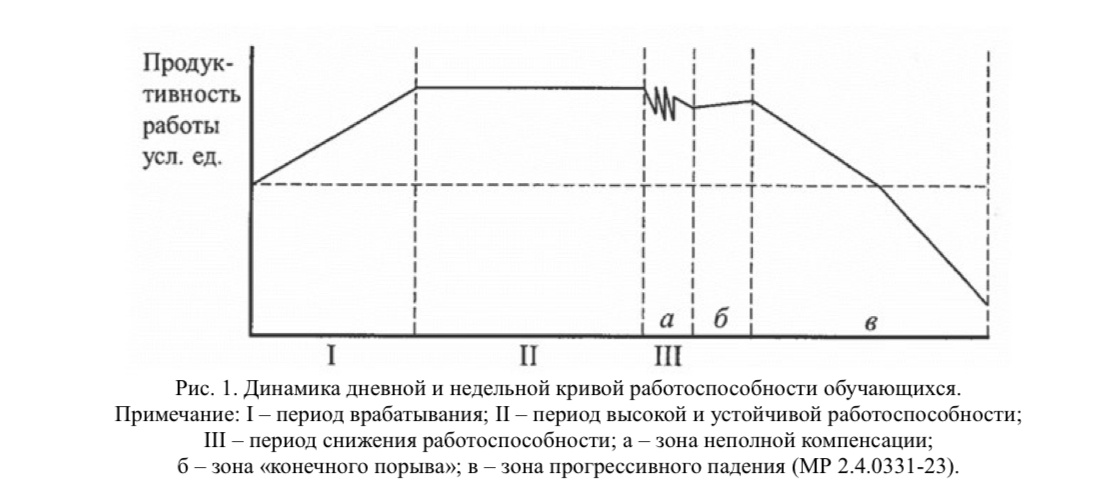 Продуктивность работы усл. ед.

а
б
в

I
II
III

Рис. 1. Динамика дневной и недельной кривой работоспособности обучающихся.
Примечание: I – период врабатывания; II – период высокой и устойчивой работоспособности; III – период снижения работоспособности; а – зона неполной компенсации; б – зона «конечного порыва»; в – зона прогрессивного падения (МР 2.4.0331-23).